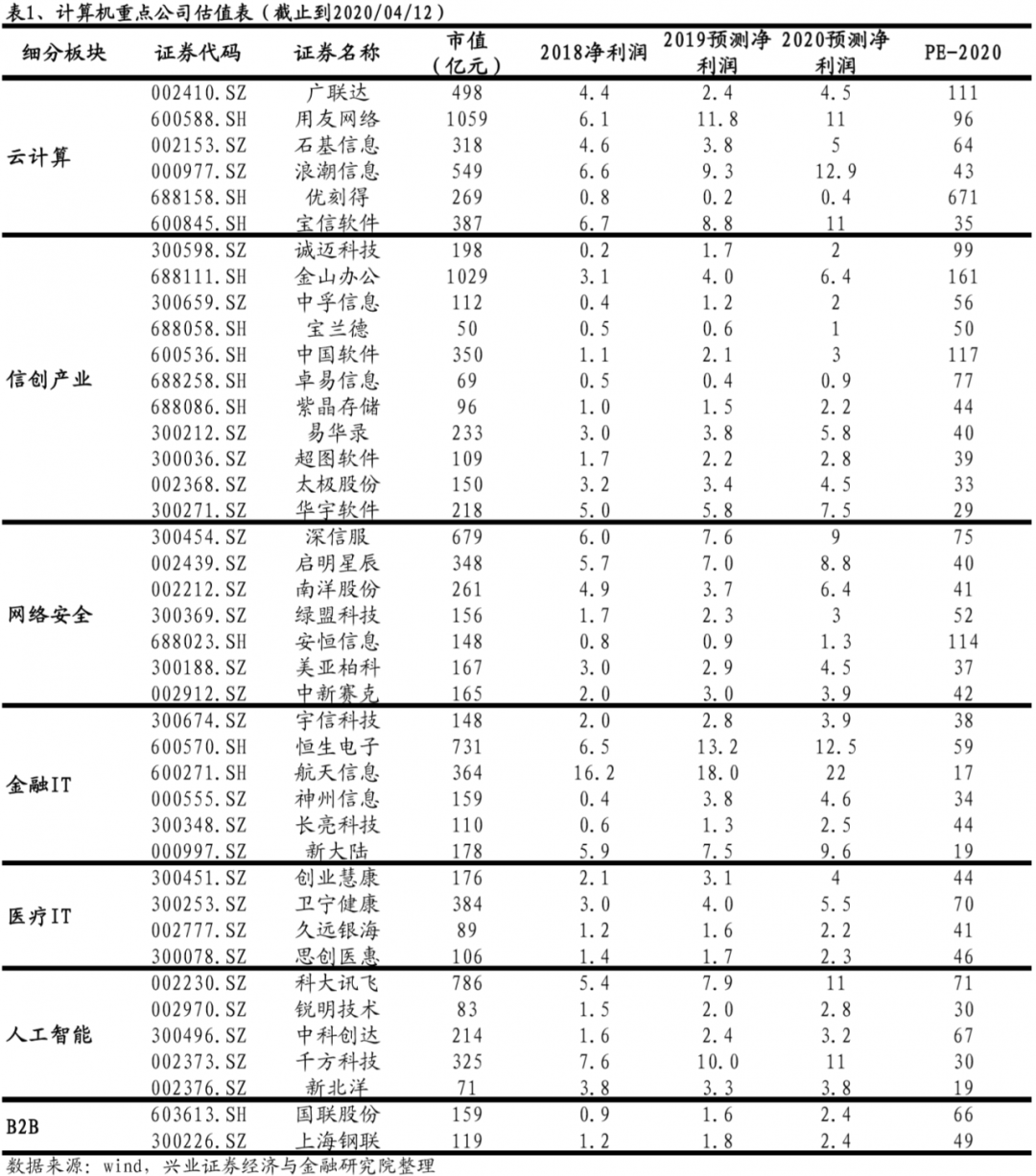 表1、计算机重点公司估值表（截止到2020/04/12）

| 细分板块 | 证券代码 | 证券名称 | 市值（亿元） | 2018净利润 | 2019预测净利润 | 2020预测净利润 | PE-2020 |
|---|---|---|---|---|---|---|---|
| 云计算 | 002410.SZ | 广联达 | 498 | 4.4 | 2.4 | 4.5 | 111 |
| | 600588.SH | 用友网络 | 1059 | 6.1 | 11.8 | 11 | 96 |
| | 002153.SZ | 石基信息 | 318 | 4.6 | 3.8 | 5 | 64 |
| | 000977.SZ | 浪潮信息 | 549 | 6.6 | 9.3 | 12.9 | 43 |
| | 688158.SH | 优刻得 | 269 | 0.8 | 0.2 | 0.4 | 671 |
| | 600845.SH | 宝信软件 | 387 | 6.7 | 8.8 | 11 | 35 |
| 信创产业 | 300598.SZ | 诚迈科技 | 198 | 0.2 | 1.7 | 2 | 99 |
| | 688111.SH | 金山办公 | 1029 | 3.1 | 4.0 | 6.4 | 161 |
| | 300659.SZ | 中孚信息 | 112 | 0.4 | 1.2 | 2 | 56 |
| | 688058.SH | 宝兰德 | 50 | 0.5 | 0.6 | 1 | 50 |
| | 600536.SH | 中国软件 | 350 | 1.1 | 2.1 | 3 | 117 |
| | 688258.SH | 卓易信息 | 69 | 0.5 | 0.4 | 0.9 | 77 |
| | 688086.SH | 紫晶存储 | 96 | 1.0 | 1.5 | 2.2 | 44 |
| | 300212.SZ | 易华录 | 233 | 3.0 | 3.8 | 5.8 | 40 |
| | 300036.SZ | 超图软件 | 109 | 1.7 | 2.2 | 2.8 | 39 |
| | 002368.SZ | 太极股份 | 150 | 3.2 | 3.4 | 4.5 | 33 |
| | 300271.SZ | 华宇软件 | 218 | 5.0 | 5.8 | 7.5 | 29 |
| 网络安全 | 300454.SZ | 深信服 | 679 | 6.0 | 7.6 | 9 | 75 |
| | 002439.SZ | 启明星辰 | 348 | 5.7 | 7.0 | 8.8 | 40 |
| | 002212.SZ | 南洋股份 | 261 | 4.9 | 3.7 | 6.4 | 41 |
| | 300369.SZ | 绿盟科技 | 156 | 1.7 | 2.3 | 3 | 52 |
| | 688023.SH | 安恒信息 | 148 | 0.8 | 0.9 | 1.3 | 114 |
| | 300188.SZ | 美亚柏科 | 167 | 3.0 | 2.9 | 4.5 | 37 |
| | 002912.SZ | 中新赛克 | 165 | 2.0 | 3.0 | 3.9 | 42 |
| 金融IT | 300674.SZ | 宇信科技 | 148 | 2.0 | 2.8 | 3.9 | 38 |
| | 600570.SH | 恒生电子 | 731 | 6.5 | 13.2 | 12.5 | 59 |
| | 600271.SH | 航天信息 | 364 | 16.2 | 18.0 | 22 | 17 |
| | 000555.SZ | 神州信息 | 159 | 0.4 | 3.8 | 4.6 | 34 |
| | 300348.SZ | 长亮科技 | 110 | 0.6 | 1.3 | 2.5 | 44 |
| | 000997.SZ | 新大陆 | 178 | 5.9 | 7.5 | 9.6 | 19 |
| 医疗IT | 300451.SZ | 创业慧康 | 176 | 2.1 | 3.1 | 4 | 44 |
| | 300253.SZ | 卫宁健康 | 384 | 3.0 | 4.0 | 5.5 | 70 |
| | 002777.SZ | 久远银海 | 89 | 1.2 | 1.6 | 2.2 | 41 |
| | 300078.SZ | 思创医惠 | 106 | 1.4 | 1.7 | 2.3 | 46 |
| 人工智能 | 002230.SZ | 科大讯飞 | 786 | 5.4 | 7.9 | 11 | 71 |
| | 002970.SZ | 锐明技术 | 83 | 1.5 | 2.0 | 2.8 | 30 |
| | 300496.SZ | 中科创达 | 214 | 1.6 | 2.4 | 3.2 | 67 |
| | 002373.SZ | 千方科技 | 325 | 7.6 | 10.0 | 11 | 30 |
| | 002376.SZ | 新北洋 | 71 | 3.8 | 3.3 | 3.8 | 19 |
| B2B | 603613.SH | 国联股份 | 159 | 0.9 | 1.6 | 2.4 | 66 |
| | 300226.SZ | 上海钢联 | 119 | 1.2 | 1.8 | 2.4 | 49 |

数据来源：wind，兴业证券经济与金融研究院整理